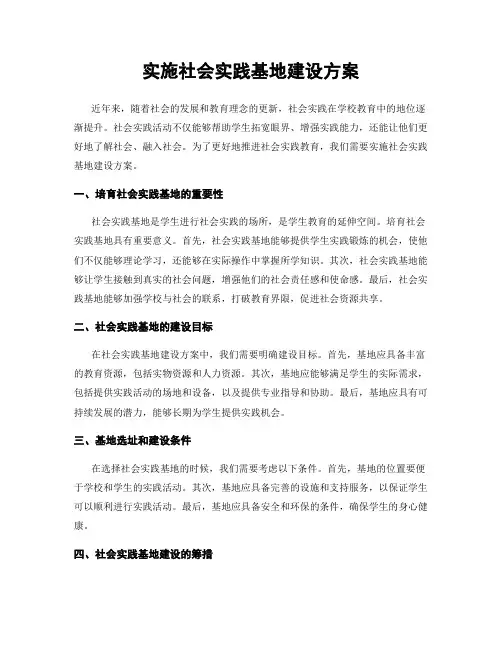 实施社会实践基地建设方案

近年来，随着社会的发展和教育理念的更新，社会实践在学校教育中的地位逐渐提升。社会实践活动不仅能够帮助学生拓宽眼界、增强实践能力，还能让他们更好地了解社会、融入社会。为了更好地推进社会实践教育，我们需要实施社会实践基地建设方案。

一、培育社会实践基地的重要性

社会实践基地是学生进行社会实践的场所，是学生教育的延伸空间。培育社会实践基地具有重要意义。首先，社会实践基地能够提供学生实践锻炼的机会，使他们不仅能够理论学习，还能够在实际操作中掌握所学知识。其次，社会实践基地能够让学生接触到真实的社会问题，增强他们的社会责任感和使命感。最后，社会实践基地能够加强学校与社会的联系，打破教育界限，促进社会资源共享。

二、社会实践基地的建设目标

在社会实践基地建设方案中，我们需要明确建设目标。首先，基地应具备丰富的教育资源，包括实物资源和人力资源。其次，基地应能够满足学生的实际需求，包括提供实践活动的场地和设备，以及提供专业指导和协助。最后，基地应具有可持续发展的潜力，能够长期为学生提供实践机会。

三、基地选址和建设条件

在选择社会实践基地的时候，我们需要考虑以下条件。首先，基地的位置要便于学校和学生的实践活动。其次，基地应具备完善的设施和支持服务，以保证学生可以顺利进行实践活动。最后，基地应具备安全和环保的条件，确保学生的身心健康。

四、社会实践基地建设的筹措